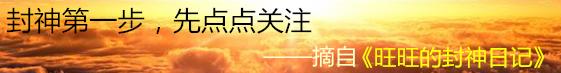 封神第一步，先点点关注

——摘自《旺旺的封神日记》